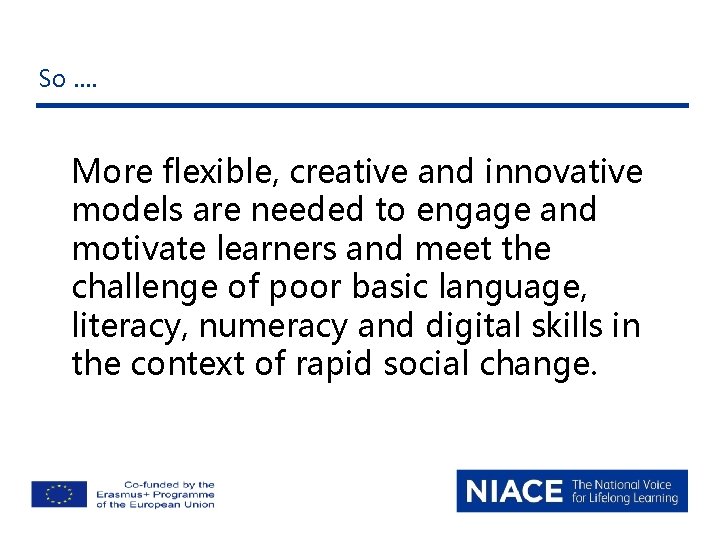 So ….

More flexible, creative and innovative models are needed to engage and motivate learners and meet the challenge of poor basic language, literacy, numeracy and digital skills in the context of rapid social change.

Co-funded by the
Erasmus+ Programme
of the European Union

NIACE The National Voice
for Lifelong Learning